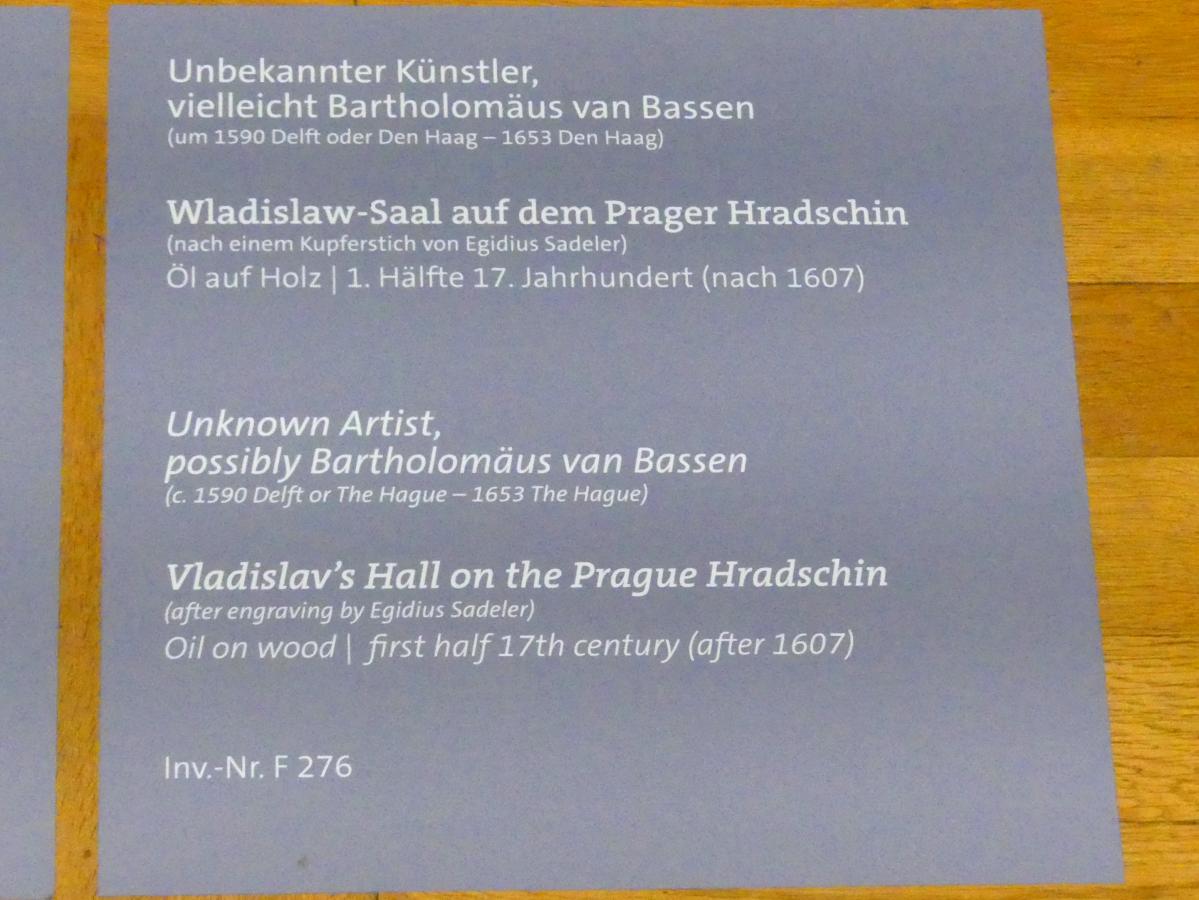 Unbekannter Künstler,
vielleicht Bartholomäus van Bassen
(um 1590 Delft oder Den Haag – 1653 Den Haag)

Wladislaw-Saal auf dem Prager Hradschin
(nach einem Kupferstich von Egidius Sadeler)
Öl auf Holz | 1. Hälfte 17. Jahrhundert (nach 1607)

Unknown Artist,
possibly Bartholomäus van Bassen
(c. 1590 Delft or The Hague – 1653 The Hague)

Vladislav's Hall on the Prague Hradschin
(after engraving by Egidius Sadeler)
Oil on wood | first half 17th century (after 1607)

Inv.-Nr. F 276